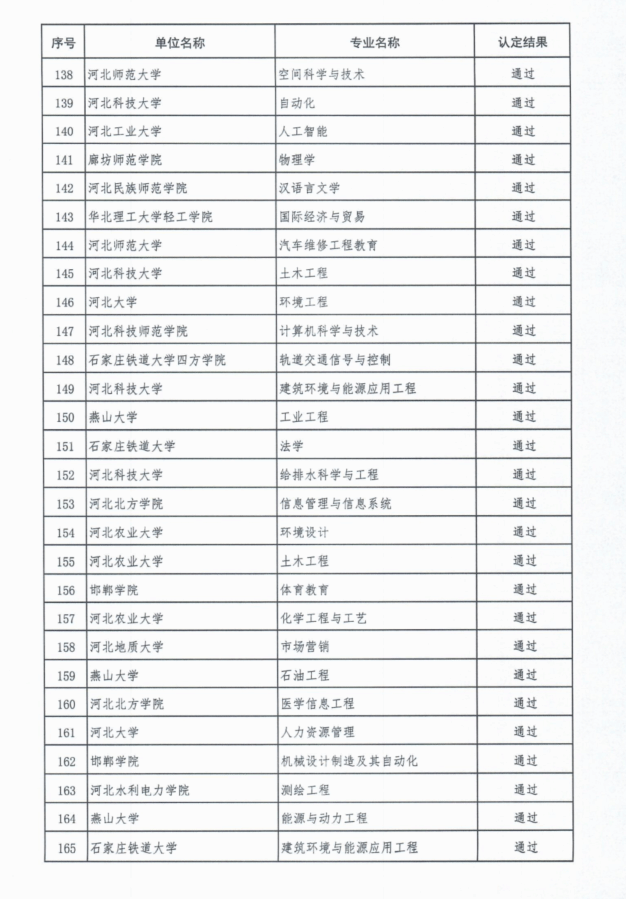 | 序号 | 单位名称 | 专业名称 | 认定结果 |
|---|---|---|---|
| 138 | 河北师范大学 | 空间科学与技术 | 通过 |
| 139 | 河北科技大学 | 自动化 | 通过 |
| 140 | 河北工业大学 | 人工智能 | 通过 |
| 141 | 廊坊师范学院 | 物理学 | 通过 |
| 142 | 河北民族师范学院 | 汉语言文学 | 通过 |
| 143 | 华北理工大学轻工学院 | 国际经济与贸易 | 通过 |
| 144 | 河北师范大学 | 汽车维修工程教育 | 通过 |
| 145 | 河北科技大学 | 土木工程 | 通过 |
| 146 | 河北大学 | 环境工程 | 通过 |
| 147 | 河北科技师范学院 | 计算机科学与技术 | 通过 |
| 148 | 石家庄铁道大学四方学院 | 轨道交通信号与控制 | 通过 |
| 149 | 河北科技大学 | 建筑环境与能源应用工程 | 通过 |
| 150 | 燕山大学 | 工业工程 | 通过 |
| 151 | 石家庄铁道大学 | 法学 | 通过 |
| 152 | 河北科技大学 | 给排水科学与工程 | 通过 |
| 153 | 河北北方学院 | 信息管理与信息系统 | 通过 |
| 154 | 河北农业大学 | 环境设计 | 通过 |
| 155 | 河北农业大学 | 土木工程 | 通过 |
| 156 | 邯郸学院 | 体育教育 | 通过 |
| 157 | 河北农业大学 | 化学工程与工艺 | 通过 |
| 158 | 河北地质大学 | 市场营销 | 通过 |
| 159 | 燕山大学 | 石油工程 | 通过 |
| 160 | 河北北方学院 | 医学信息工程 | 通过 |
| 161 | 河北大学 | 人力资源管理 | 通过 |
| 162 | 邯郸学院 | 机械设计制造及其自动化 | 通过 |
| 163 | 河北水利电力学院 | 测绘工程 | 通过 |
| 164 | 燕山大学 | 能源与动力工程 | 通过 |
| 165 | 石家庄铁道大学 | 建筑环境与能源应用工程 | 通过 |